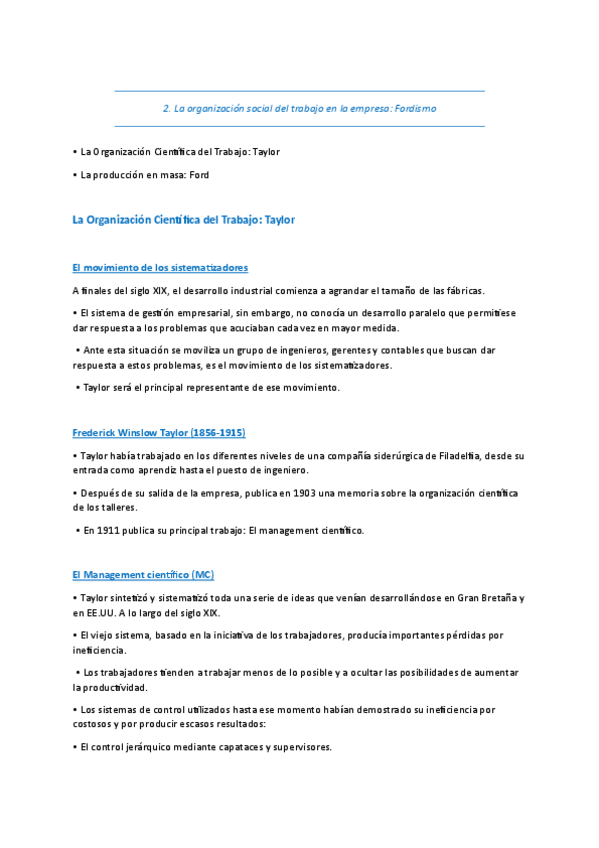 2. La organización social del trabajo en la empresa: Fordismo

• La Organización Científica del Trabajo: Taylor

• La producción en masa: Ford

La Organización Científica del Trabajo: Taylor

El movimiento de los sistematizadores

A finales del siglo XIX, el desarrollo industrial comienza a agrandar el tamaño de las fábricas.

• El sistema de gestión empresarial, sin embargo, no conocía un desarrollo paralelo que permitiese dar respuesta a los problemas que acuciaban cada vez en mayor medida.

• Ante esta situación se moviliza un grupo de ingenieros, gerentes y contables que buscan dar respuesta a estos problemas, es el movimiento de los sistematizadores.

• Taylor será el principal representante de ese movimiento.

Frederick Winslow Taylor (1856-1915)

• Taylor había trabajado en los diferentes niveles de una compañía siderúrgica de Filadelfia, desde su entrada como aprendiz hasta el puesto de ingeniero.

• Después de su salida de la empresa, publica en 1903 una memoria sobre la organización científica de los talleres.

• En 1911 publica su principal trabajo: El management científico.

El Management científico (MC)

• Taylor sintetizó y sistematizó toda una serie de ideas que venían desarrollándose en Gran Bretaña y en EE.UU. A lo largo del siglo XIX.

• El viejo sistema, basado en la iniciativa de los trabajadores, producía importantes pérdidas por ineficiencia.

• Los trabajadores tienden a trabajar menos de lo posible y a ocultar las posibilidades de aumentar la productividad.

• Los sistemas de control utilizados hasta ese momento habían demostrado su ineficiencia por costosos y por producir escasos resultados:

• El control jerárquico mediante capataces y supervisores.